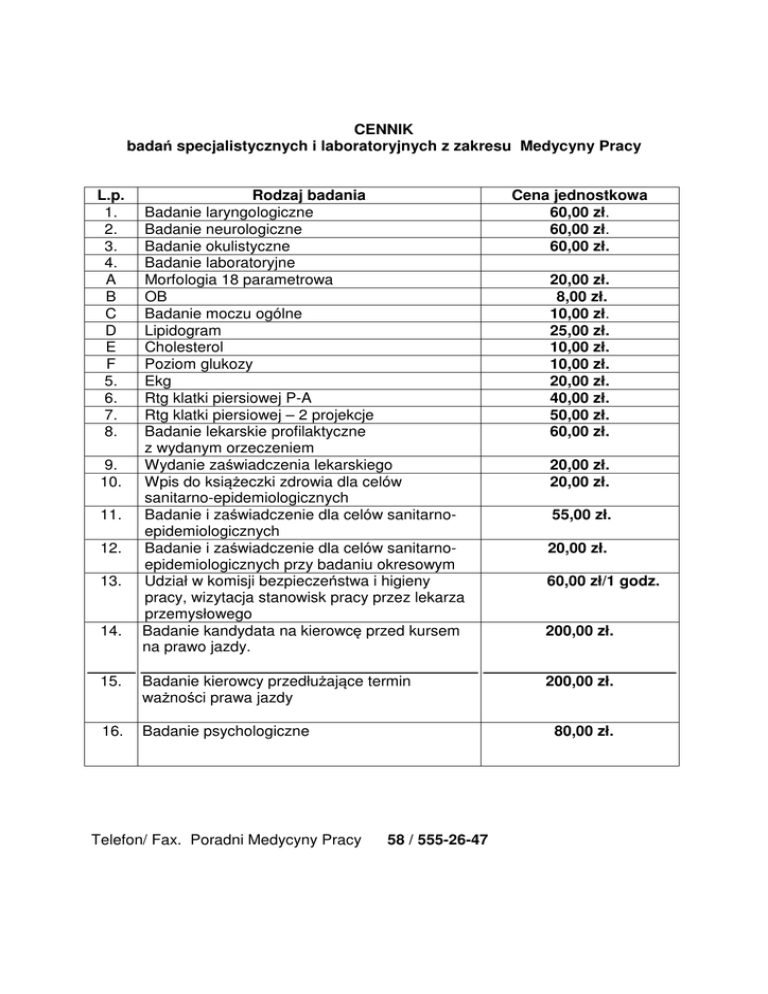 CENNIK
badań specjalistycznych i laboratoryjnych z zakresu Medycyny Pracy

| L.p. | Rodzaj badania | Cena jednostkowa |
|---|---|---|
| 1. | Badanie laryngologiczne | 60,00 zł. |
| 2. | Badanie neurologiczne | 60,00 zł. |
| 3. | Badanie okulistyczne | 60,00 zł. |
| 4. | Badanie laboratoryjne | |
| A | Morfologia 18 parametrowa | 20,00 zł. |
| B | OB | 8,00 zł. |
| C | Badanie moczu ogólne | 10,00 zł. |
| D | Lipidogram | 25,00 zł. |
| E | Cholesterol | 10,00 zł. |
| F | Poziom glukozy | 10,00 zł. |
| 5. | Ekg | 20,00 zł. |
| 6. | Rtg klatki piersiowej P-A | 40,00 zł. |
| 7. | Rtg klatki piersiowej – 2 projekcje | 50,00 zł. |
| 8. | Badanie lekarskie profilaktyczne z wydanym orzeczeniem | 60,00 zł. |
| 9. | Wydanie zaświadczenia lekarskiego | 20,00 zł. |
| 10. | Wpis do książeczki zdrowia dla celów sanitarno-epidemiologicznych | 20,00 zł. |
| 11. | Badanie i zaświadczenie dla celów sanitarno-epidemiologicznych | 55,00 zł. |
| 12. | Badanie i zaświadczenie dla celów sanitarno-epidemiologicznych przy badaniu okresowym | 20,00 zł. |
| 13. | Udział w komisji bezpieczeństwa i higieny pracy, wizytacja stanowisk pracy przez lekarza przemysłowego | 60,00 zł/1 godz. |
| 14. | Badanie kandydata na kierowcę przed kursem na prawo jazdy. | 200,00 zł. |
| 15. | Badanie kierowcy przedłużające termin ważności prawa jazdy | 200,00 zł. |
| 16. | Badanie psychologiczne | 80,00 zł. |

Telefon/ Fax. Poradni Medycyny Pracy 58 / 555-26-47